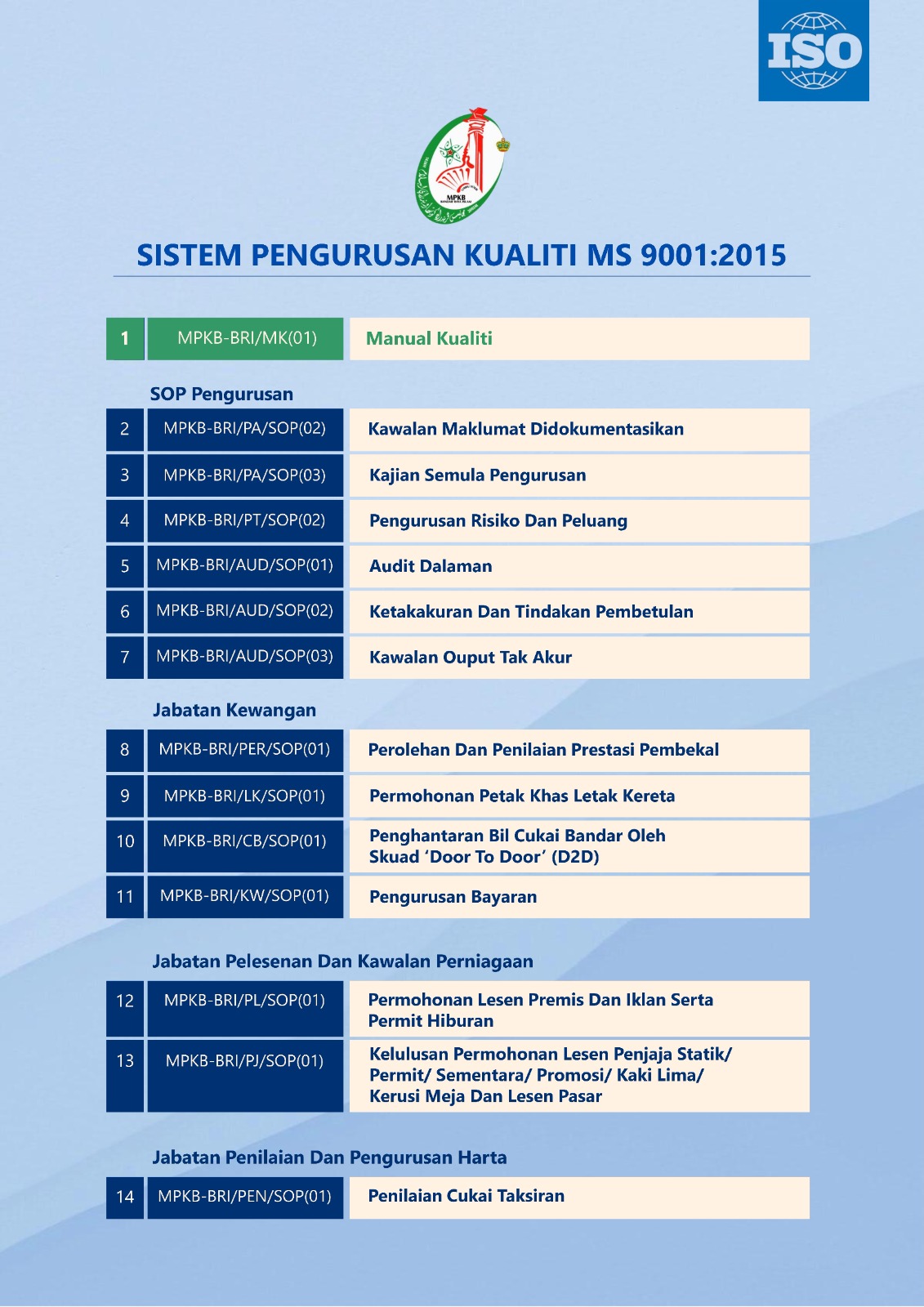 ISO

MPKB

SISTEM PENGURUSAN KUALITI MS 9001:2015

1 MPKB-BRI/MK(01) Manual Kualiti

SOP Pengurusan

2 MPKB-BRI/PA/SOP(02) Kawalan Maklumat Didokumentasikan

3 MPKB-BRI/PA/SOP(03) Kajian Semula Pengurusan

4 MPKB-BRI/PT/SOP(02) Pengurusan Risiko Dan Peluang

5 MPKB-BRI/AUD/SOP(01) Audit Dalaman

6 MPKB-BRI/AUD/SOP(02) Ketakakuran Dan Tindakan Pembetulan

7 MPKB-BRI/AUD/SOP(03) Kawalan Ouput Tak Akur

Jabatan Kewangan

8 MPKB-BRI/PER/SOP(01) Perolehan Dan Penilaian Prestasi Pembekal

9 MPKB-BRI/LK/SOP(01) Permohonan Petak Khas Letak Kereta

10 MPKB-BRI/CB/SOP(01) Penghantaran Bil Cukai Bandar Oleh Skuad 'Door To Door' (D2D)

11 MPKB-BRI/KW/SOP(01) Pengurusan Bayaran

Jabatan Pelesenan Dan Kawalan Perniagaan

12 MPKB-BRI/PL/SOP(01) Permohonan Lesen Premis Dan Iklan Serta Permit Hiburan

13 MPKB-BRI/PJ/SOP(01) Kelulusan Permohonan Lesen Penjaja Statik/ Permit/ Sementara/ Promosi/ Kaki Lima/ Kerusi Meja Dan Lesen Pasar

Jabatan Penilaian Dan Pengurusan Harta

14 MPKB-BRI/PEN/SOP(01) Penilaian Cukai Taksiran